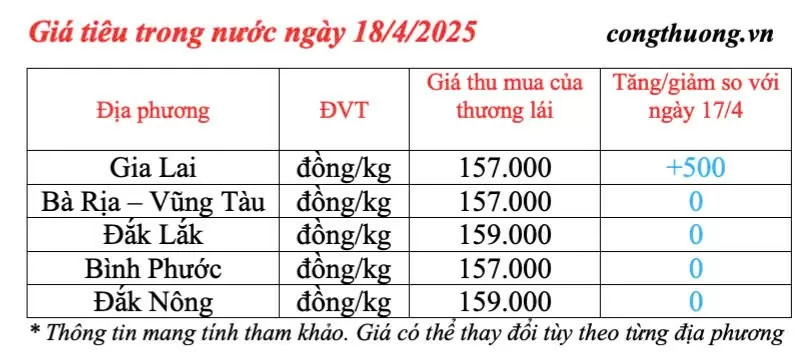 Giá tiêu trong nước ngày 18/4/2025

congthuong.vn

| Địa phương | ĐVT | Giá thu mua của thương lái | Tăng/giảm so với ngày 17/4 |
|---|---|---|---|
| Gia Lai | đồng/kg | 157.000 | +500 |
| Bà Rịa – Vũng Tàu | đồng/kg | 157.000 | 0 |
| Đắk Lắk | đồng/kg | 159.000 | 0 |
| Bình Phước | đồng/kg | 157.000 | 0 |
| Đắk Nông | đồng/kg | 159.000 | 0 |

* Thông tin mang tính tham khảo. Giá có thể thay đổi tùy theo từng địa phương